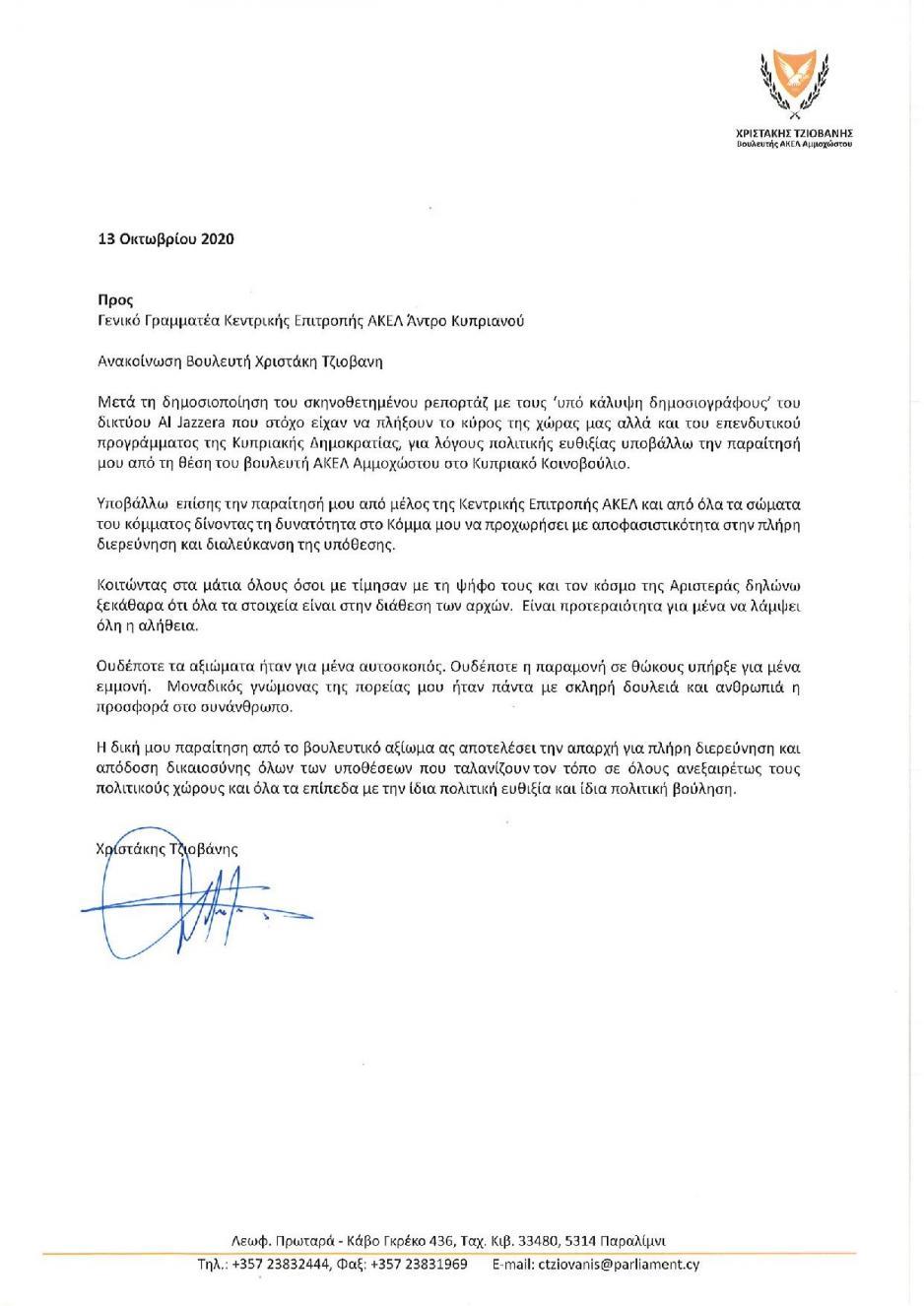 ΧΡΙΣΤΑΚΗΣ ΤΖΙΟΒΑΝΗΣ
Βουλευτής ΑΚΕΛ Αμμοχώστου

13 Οκτωβρίου 2020

Προς
Γενικό Γραμματέα Κεντρικής Επιτροπής ΑΚΕΛ Άντρο Κυπριανού

Ανακοίνωση Βουλευτή Χριστάκη Τζιοβανη

Μετά τη δημοσιοποίηση του σκηνοθετημένου ρεπορτάζ με τους 'υπό κάλυψη δημοσιογράφους' του δικτύου Al Jazzera που στόχο είχαν να πλήξουν το κύρος της χώρας μας αλλά και του επενδυτικού προγράμματος της Κυπριακής Δημοκρατίας, για λόγους πολιτικής ευθιξίας υποβάλλω την παραίτησή μου από τη θέση του βουλευτή ΑΚΕΛ Αμμοχώστου στο Κυπριακό Κοινοβούλιο.

Υποβάλλω επίσης την παραίτησή μου από μέλος της Κεντρικής Επιτροπής ΑΚΕΛ και από όλα τα σώματα του κόμματος δίνοντας τη δυνατότητα στο Κόμμα μου να προχωρήσει με αποφασιστικότητα στην πλήρη διερεύνηση και διαλεύκανση της υπόθεσης.

Κοιτώντας στα μάτια όλους όσοι με τίμησαν με τη ψήφο τους και τον κόσμο της Αριστεράς δηλώνω ξεκάθαρα ότι όλα τα στοιχεία είναι στην διάθεση των αρχών. Είναι προτεραιότητα για μένα να λάμψει όλη η αλήθεια.

Ουδέποτε τα αξιώματα ήταν για μένα αυτοσκοπός. Ουδέποτε η παραμονή σε θώκους υπήρξε για μένα εμμονή. Μοναδικός γνώμονας της πορείας μου ήταν πάντα με σκληρή δουλειά και ανθρωπιά η προσφορά στο συνάνθρωπο.

Η δική μου παραίτηση από το βουλευτικό αξίωμα ας αποτελέσει την απαρχή για πλήρη διερεύνηση και απόδοση δικαιοσύνης όλων των υποθέσεων που ταλανίζουν τον τόπο σε όλους ανεξαιρέτως τους πολιτικούς χώρους και όλα τα επίπεδα με την ίδια πολιτική ευθιξία και ίδια πολιτική βούληση.

Χριστάκης Τζιοβάνης

Λεωφ. Πρωταρά - Κάβο Γκρέκο 436, Ταχ. Κιβ. 33480, 5314 Παραλίμνι
Τηλ.: +357 23832444, Φαξ: +357 23831969 E-mail: ctziovanis@parliament.cy